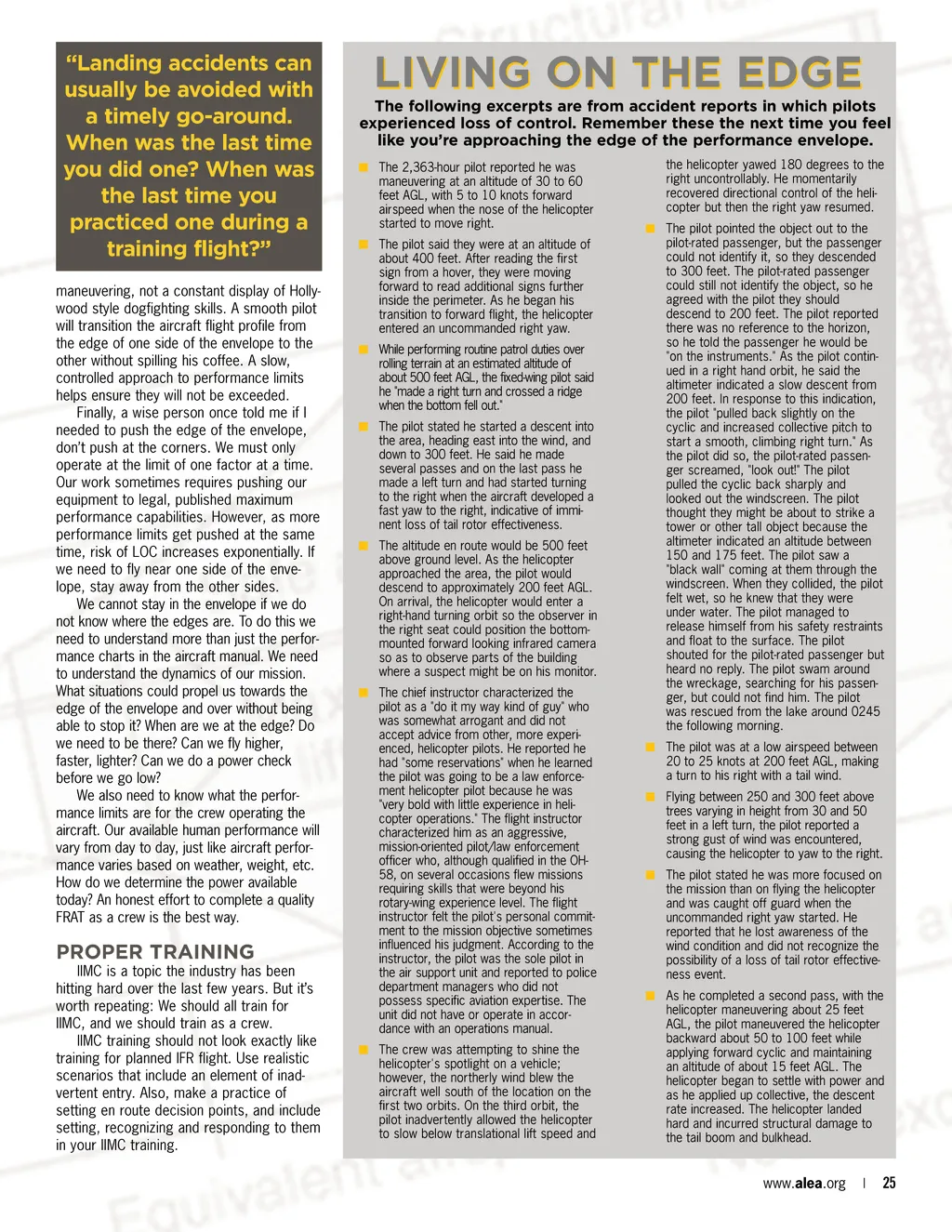 "Landing accidents can usually be avoided with a timely go-around. When was the last time you did one? When was the last time you practiced one during a training flight?"

maneuvering, not a constant display of Hollywood style dogfighting skills. A smooth pilot will transition the aircraft flight profile from the edge of one side of the envelope to the other without spilling his coffee. A slow, controlled approach to performance limits helps ensure they will not be exceeded.

Finally, a wise person once told me if I needed to push the edge of the envelope, don't push at the corners. We must only operate at the limit of one factor at a time. Our work sometimes requires pushing our equipment to legal, published maximum performance capabilities. However, as more performance limits get pushed at the same time, risk of LOC increases exponentially. If we need to fly near one side of the envelope, stay away from the other sides.

We cannot stay in the envelope if we do not know where the edges are. To do this we need to understand more than just the performance charts in the aircraft manual. We need to understand the dynamics of our mission. What situations could propel us towards the edge of the envelope and over without being able to stop it? When are we at the edge? Do we need to be there? Can we fly higher, faster, lighter? Can we do a power check before we go low?

We also need to know what the performance limits are for the crew operating the aircraft. Our available human performance will vary from day to day, just like aircraft performance varies based on weather, weight, etc. How do we determine the power available today? An honest effort to complete a quality FRAT as a crew is the best way.

PROPER TRAINING

IIMC is a topic the industry has been hitting hard over the last few years. But it's worth repeating: We should all train for IIMC, and we should train as a crew.

IIMC training should not look exactly like training for planned IFR flight. Use realistic scenarios that include an element of inadvertent entry. Also, make a practice of setting en route decision points, and include setting, recognizing and responding to them in your IIMC training.

LIVING ON THE EDGE

The following excerpts are from accident reports in which pilots experienced loss of control. Remember these the next time you feel like you're approaching the edge of the performance envelope.

The 2,363-hour pilot reported he was maneuvering at an altitude of 30 to 60 feet AGL, with 5 to 10 knots forward airspeed when the nose of the helicopter started to move right.

The pilot said they were at an altitude of about 400 feet. After reading the first sign from a hover, they were moving forward to read additional signs further inside the perimeter. As he began his transition to forward flight, the helicopter entered an uncommanded right yaw.

While performing routine patrol duties over rolling terrain at an estimated altitude of about 500 feet AGL, the fixed-wing pilot said he "made a right turn and crossed a ridge when the bottom fell out."

The pilot stated he started a descent into the area, heading east into the wind, and down to 300 feet. He said he made several passes and on the last pass he made a left turn and had started turning to the right when the aircraft developed a fast yaw to the right, indicative of imminent loss of tail rotor effectiveness.

The altitude en route would be 500 feet above ground level. As the helicopter approached the area, the pilot would descend to approximately 200 feet AGL. On arrival, the helicopter would enter a right-hand turning orbit so the observer in the right seat could position the bottom-mounted forward looking infrared camera so as to observe parts of the building where a suspect might be on his monitor.

The chief instructor characterized the pilot as a "do it my way kind of guy" who was somewhat arrogant and did not accept advice from other, more experienced, helicopter pilots. He reported he had "some reservations" when he learned the pilot was going to be a law enforcement helicopter pilot because he was "very bold with little experience in helicopter operations." The flight instructor characterized him as an aggressive, mission-oriented pilot/law enforcement officer who, although qualified in the OH-58, on several occasions flew missions requiring skills that were beyond his rotary-wing experience level. The flight instructor felt the pilot's personal commitment to the mission objective sometimes influenced his judgment. According to the instructor, the pilot was the sole pilot in the air support unit and reported to police department managers who did not possess specific aviation expertise. The unit did not have or operate in accordance with an operations manual.

The crew was attempting to shine the helicopter's spotlight on a vehicle; however, the northerly wind blew the aircraft well south of the location on the first two orbits. On the third orbit, the pilot inadvertently allowed the helicopter to slow below translational lift speed and the helicopter yawed 180 degrees to the right uncontrollably. He momentarily recovered directional control of the helicopter but then the right yaw resumed.

The pilot pointed the object out to the pilot-rated passenger, but the passenger could not identify it, so they descended to 300 feet. The pilot-rated passenger could still not identify the object, so he agreed with the pilot they should descend to 200 feet. The pilot reported there was no reference to the horizon, so he told the passenger he would be "on the instruments." As the pilot continued in a right hand orbit, he said the altimeter indicated a slow descent from 200 feet. In response to this indication, the pilot "pulled back slightly on the cyclic and increased collective pitch to start a smooth, climbing right turn." As the pilot did so, the pilot-rated passenger screamed, "look out!" The pilot pulled the cyclic back sharply and looked out the windscreen. The pilot thought they might be about to strike a tower or other tall object because the altimeter indicated an altitude between 150 and 175 feet. The pilot saw a "black wall" coming at them through the windscreen. When they collided, the pilot felt wet, so he knew that they were under water. The pilot managed to release himself from his safety restraints and float to the surface. The pilot shouted for the pilot-rated passenger but heard no reply. The pilot swam around the wreckage, searching for his passenger, but could not find him. The pilot was rescued from the lake around 0245 the following morning.

The pilot was at a low airspeed between 20 to 25 knots at 200 feet AGL, making a turn to his right with a tail wind.

Flying between 250 and 300 feet above trees varying in height from 30 and 50 feet in a left turn, the pilot reported a strong gust of wind was encountered, causing the helicopter to yaw to the right.

The pilot stated he was more focused on the mission than on flying the helicopter and was caught off guard when the uncommanded right yaw started. He reported that he lost awareness of the wind condition and did not recognize the possibility of a loss of tail rotor effectiveness event.

As he completed a second pass, with the helicopter maneuvering about 25 feet AGL, the pilot maneuvered the helicopter backward about 50 to 100 feet while applying forward cyclic and maintaining an altitude of about 15 feet AGL. The helicopter began to settle with power and as he applied up collective, the descent rate increased. The helicopter landed hard and incurred structural damage to the tail boom and bulkhead.

www.alea.org | 25